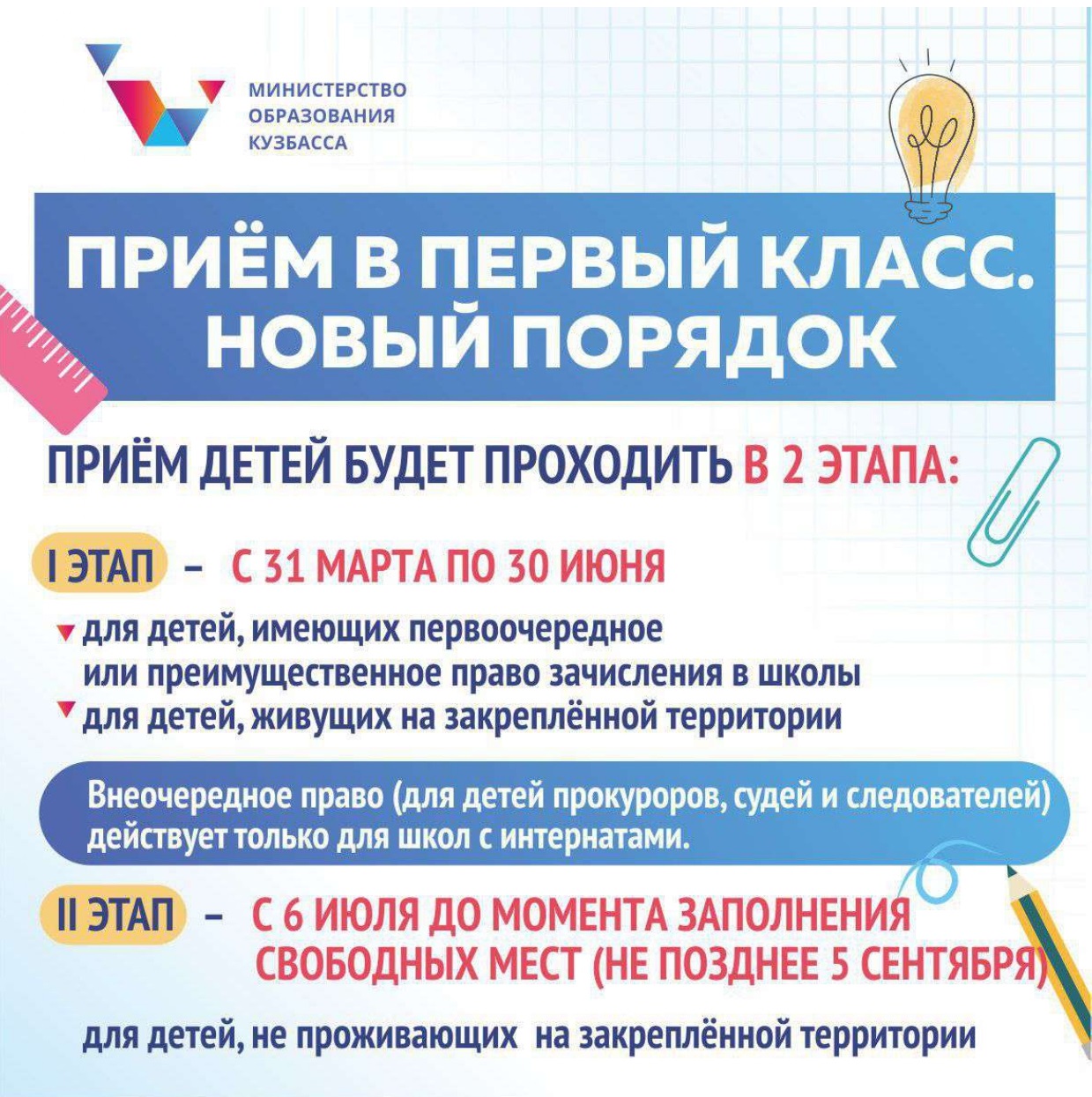 МИНИСТЕРСТВО ОБРАЗОВАНИЯ КУЗБАССА

ПРИЁМ В ПЕРВЫЙ КЛАСС. НОВЫЙ ПОРЯДОК

ПРИЁМ ДЕТЕЙ БУДЕТ ПРОХОДИТЬ В 2 ЭТАПА:

I ЭТАП – С 31 МАРТА ПО 30 ИЮНЯ

для детей, имеющих первоочередное или преимущественное право зачисления в школы

для детей, живущих на закреплённой территории

Внеочередное право (для детей прокуроров, судей и следователей) действует только для школ с интернатами.

II ЭТАП – С 6 ИЮЛЯ ДО МОМЕНТА ЗАПОЛНЕНИЯ СВОБОДНЫХ МЕСТ (НЕ ПОЗДНЕЕ 5 СЕНТЯБРЯ)

для детей, не проживающих на закреплённой территории